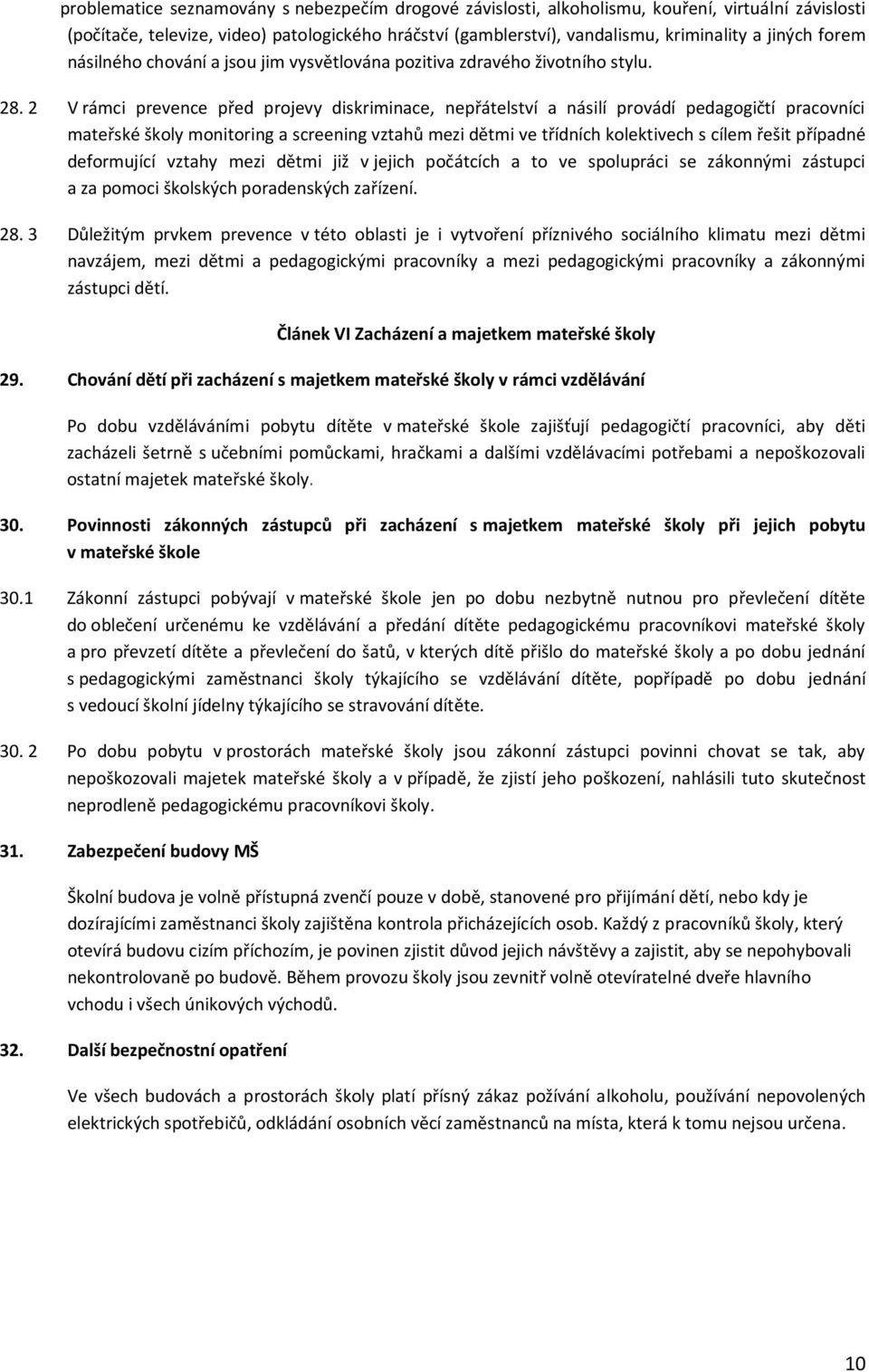 problematice seznamovány s nebezpečím drogové závislosti, alkoholismu, kouření, virtuální závislosti (počítače, televize, video) patologického hráčství (gamblerství), vandalismu, kriminality a jiných forem násilného chování a jsou jim vysvětlována pozitiva zdravého životního stylu.

28. 2 V rámci prevence před projevy diskriminace, nepřátelství a násilí provádí pedagogičtí pracovníci mateřské školy monitoring a screening vztahů mezi dětmi ve třídních kolektivech s cílem řešit případné deformující vztahy mezi dětmi již v jejich počátcích a to ve spolupráci se zákonnými zástupci a za pomoci školských poradenských zařízení.

28. 3 Důležitým prvkem prevence v této oblasti je i vytvoření příznivého sociálního klimatu mezi dětmi navzájem, mezi dětmi a pedagogickými pracovníky a mezi pedagogickými pracovníky a zákonnými zástupci dětí.

Článek VI Zacházení a majetkem mateřské školy

29. Chování dětí při zacházení s majetkem mateřské školy v rámci vzdělávání

Po dobu vzděláváními pobytu dítěte v mateřské škole zajišťují pedagogičtí pracovníci, aby děti zacházeli šetrně s učebními pomůckami, hračkami a dalšími vzdělávacími potřebami a nepoškozovali ostatní majetek mateřské školy.

30. Povinnosti zákonných zástupců při zacházení s majetkem mateřské školy při jejich pobytu v mateřské škole

30.1 Zákonní zástupci pobývají v mateřské škole jen po dobu nezbytně nutnou pro převlečení dítěte do oblečení určenému ke vzdělávání a předání dítěte pedagogickému pracovníkovi mateřské školy a pro převzetí dítěte a převlečení do šatů, v kterých dítě přišlo do mateřské školy a po dobu jednání s pedagogickými zaměstnanci školy týkajícího se vzdělávání dítěte, popřípadě po dobu jednání s vedoucí školní jídelny týkajícího se stravování dítěte.

30. 2 Po dobu pobytu v prostorách mateřské školy jsou zákonní zástupci povinni chovat se tak, aby nepoškozovali majetek mateřské školy a v případě, že zjistí jeho poškození, nahlásili tuto skutečnost neprodleně pedagogickému pracovníkovi školy.

31. Zabezpečení budovy MŠ

Školní budova je volně přístupná zvenčí pouze v době, stanovené pro přijímání dětí, nebo kdy je dozírajícími zaměstnanci školy zajištěna kontrola přicházejících osob. Každý z pracovníků školy, který otevírá budovu cizím příchozím, je povinen zjistit důvod jejich návštěvy a zajistit, aby se nepohybovali nekontrolovaně po budově. Během provozu školy jsou zevnitř volně otevíratelné dveře hlavního vchodu i všech únikových východů.

32. Další bezpečnostní opatření

Ve všech budovách a prostorách školy platí přísný zákaz požívání alkoholu, používání nepovolených elektrických spotřebičů, odkládání osobních věcí zaměstnanců na místa, která k tomu nejsou určena.

10